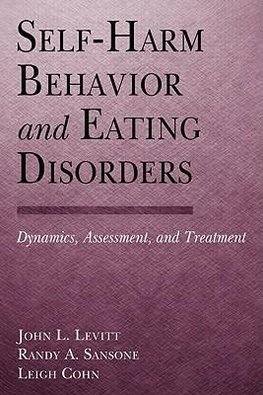 SELF-HARM BEHAVIOR and EATING DISORDERS

Dynamics, Assessment, and Treatment

JOHN L. LEVITT
RANDY A. SANSONE
LEIGH COHN